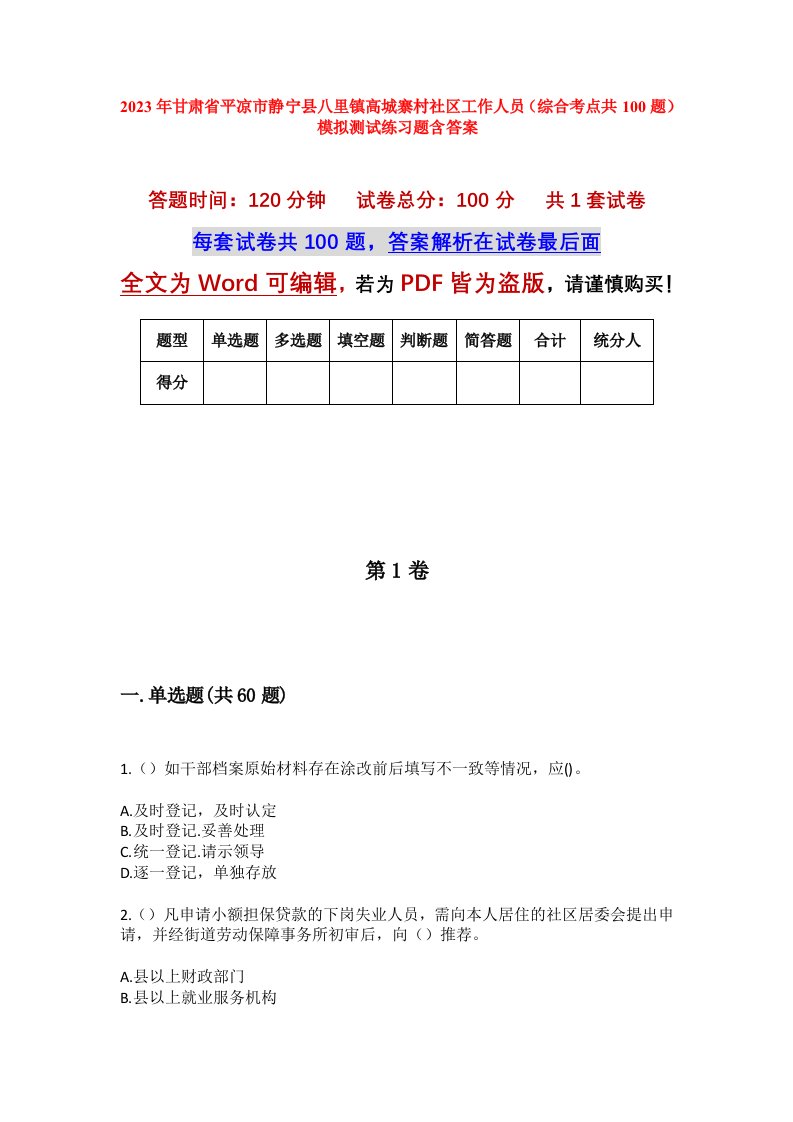 2023年甘肃省平凉市静宁县八里镇高城寨村社区工作人员（综合考点共100题）模拟测试练习题含答案

答题时间：120分钟　试卷总分：100分　共1套试卷

每套试卷共100题，答案解析在试卷最后面

全文为Word可编辑，若为PDF皆为盗版，请谨慎购买！

| 题型 | 单选题 | 多选题 | 填空题 | 判断题 | 简答题 | 合计 | 统分人 |
|---|---|---|---|---|---|---|---|
| 得分 | | | | | | | |

第1卷

一.单选题(共60题)

1.（）如干部档案原始材料存在涂改前后填写不一致等情况，应()。

A.及时登记，及时认定
B.及时登记.妥善处理
C.统一登记.请示领导
D.逐一登记，单独存放

2.（）凡申请小额担保贷款的下岗失业人员，需向本人居住的社区居委会提出申请，并经街道劳动保障事务所初审后，向（）推荐。

A.县以上财政部门
B.县以上就业服务机构